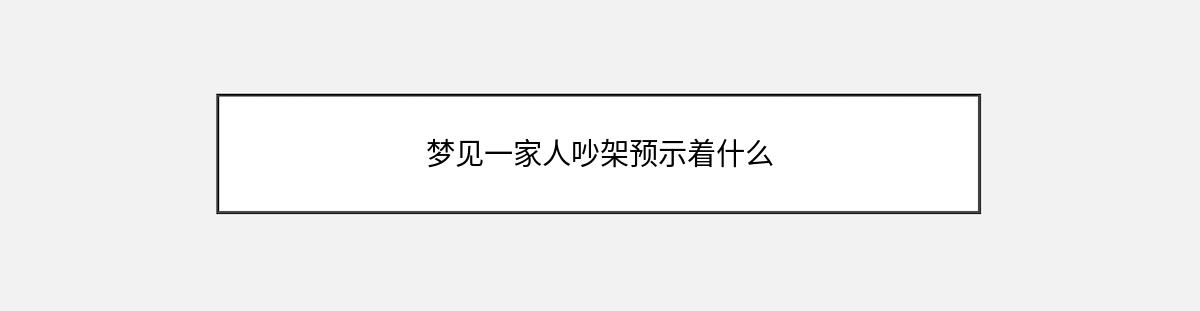 梦见一家人吵架预示着什么